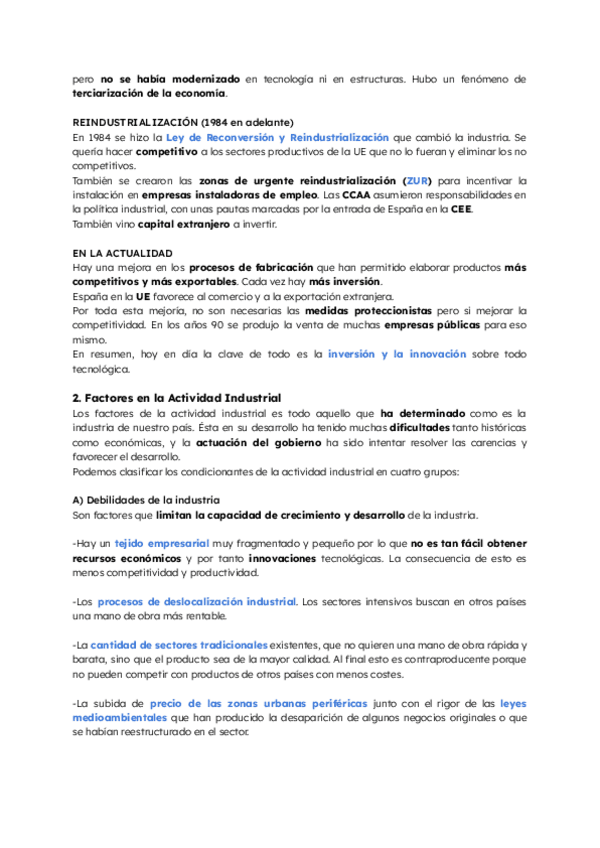 pero no se había modernizado en tecnología ni en estructuras. Hubo un fenómeno de terciarización de la economía.

REINDUSTRIALIZACIÓN (1984 en adelante)
En 1984 se hizo la Ley de Reconversión y Reindustrialización que cambió la industria. Se quería hacer competitivo a los sectores productivos de la UE que no lo fueran y eliminar los no competitivos.
También se crearon las zonas de urgente reindustrialización (ZUR) para incentivar la instalación en empresas instaladoras de empleo. Las CCAA asumieron responsabilidades en la política industrial, con unas pautas marcadas por la entrada de España en la CEE.
También vino capital extranjero a invertir.

EN LA ACTUALIDAD
Hay una mejora en los procesos de fabricación que han permitido elaborar productos más competitivos y más exportables. Cada vez hay más inversión.
España en la UE favorece al comercio y a la exportación extranjera.
Por toda esta mejoría, no son necesarias las medidas proteccionistas pero sí mejorar la competitividad. En los años 90 se produjo la venta de muchas empresas públicas para eso mismo.
En resumen, hoy en día la clave de todo es la inversión y la innovación sobre todo tecnológica.

2. Factores en la Actividad Industrial
Los factores de la actividad industrial es todo aquello que ha determinado como es la industria de nuestro país. Ésta en su desarrollo ha tenido muchas dificultades tanto históricas como económicas, y la actuación del gobierno ha sido intentar resolver las carencias y favorecer el desarrollo.
Podemos clasificar los condicionantes de la actividad industrial en cuatro grupos:

A) Debilidades de la industria
Son factores que limitan la capacidad de crecimiento y desarrollo de la industria.

-Hay un tejido empresarial muy fragmentado y pequeño por lo que no es tan fácil obtener recursos económicos y por tanto innovaciones tecnológicas. La consecuencia de esto es menos competitividad y productividad.

-Los procesos de deslocalización industrial. Los sectores intensivos buscan en otros países una mano de obra más rentable.

-La cantidad de sectores tradicionales existentes, que no quieren una mano de obra rápida y barata, sino que el producto sea de la mayor calidad. Al final esto es contraproducente porque no pueden competir con productos de otros países con menos costes.

-La subida de precio de las zonas urbanas periféricas junto con el rigor de las leyes medioambientales que han producido la desaparición de algunos negocios originales o que se habían reestructurado en el sector.